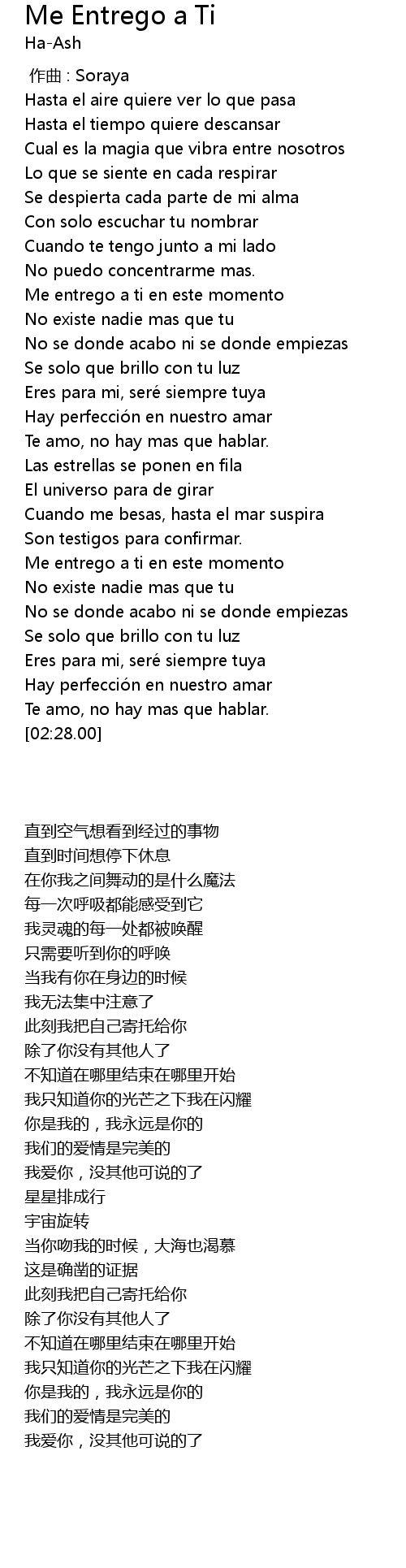 Me Entrego a Ti
Ha-Ash

作曲 : Soraya
Hasta el aire quiere ver lo que pasa
Hasta el tiempo quiere descansar
Cual es la magia que vibra entre nosotros
Lo que se siente en cada respirar
Se despierta cada parte de mi alma
Con solo escuchar tu nombrar
Cuando te tengo junto a mi lado
No puedo concentrarme mas.
Me entrego a ti en este momento
No existe nadie mas que tu
No se donde acabo ni se donde empiezas
Se solo que brillo con tu luz
Eres para mi, seré siempre tuya
Hay perfección en nuestro amar
Te amo, no hay mas que hablar.
Las estrellas se ponen en fila
El universo para de girar
Cuando me besas, hasta el mar suspira
Son testigos para confirmar.
Me entrego a ti en este momento
No existe nadie mas que tu
No se donde acabo ni se donde empiezas
Se solo que brillo con tu luz
Eres para mi, seré siempre tuya
Hay perfección en nuestro amar
Te amo, no hay mas que hablar.
[02:28.00]

直到空气想看到经过的事物
直到时间想停下休息
在你我之间舞动的是什么魔法
每一次呼吸都能感受到它
我灵魂的每一处都被唤醒
只需要听到你的呼唤
当我有你在身边的时候
我无法集中注意了
此刻我把自己寄托给你
除了你没有其他人了
不知道在哪里结束在哪里开始
我只知道你的光芒之下我在闪耀
你是我的，我永远是你的
我们的爱情是完美的
我爱你，没其他可说的了
星星排成行
宇宙旋转
当你吻我的时候，大海也渴慕
这是确凿的证据
此刻我把自己寄托给你
除了你没有其他人了
不知道在哪里结束在哪里开始
我只知道你的光芒之下我在闪耀
你是我的，我永远是你的
我们的爱情是完美的
我爱你，没其他可说的了